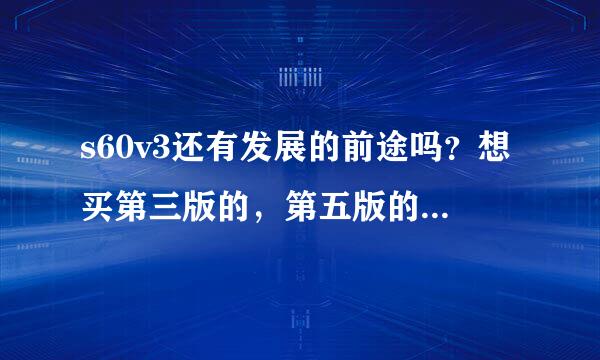 s60v3还有发展的前途吗？想买第三版的，第五版的...